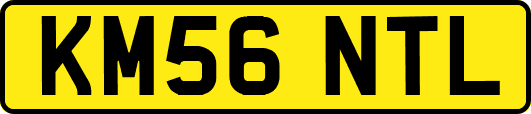 KM56 NTL